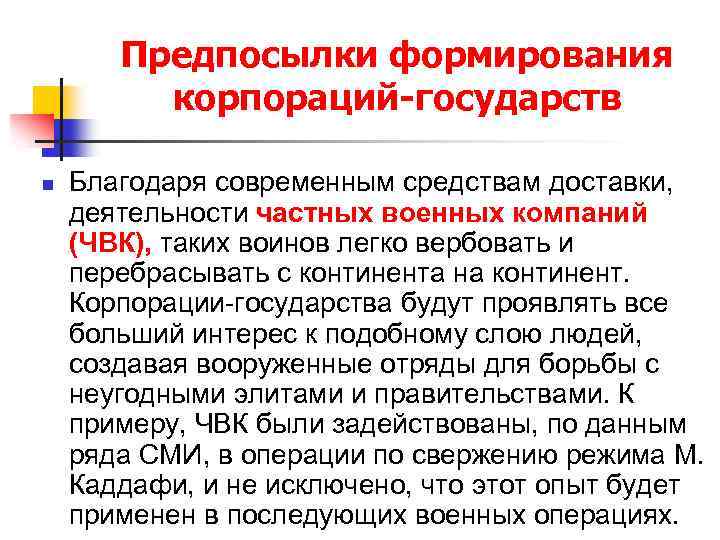 Предпосылки формирования корпораций-государств

Благодаря современным средствам доставки, деятельности частных военных компаний (ЧВК), таких воинов легко вербовать и перебрасывать с континента на континент. Корпорации-государства будут проявлять все больший интерес к подобному слою людей, создавая вооруженные отряды для борьбы с неугодными элитами и правительствами. К примеру, ЧВК были задействованы, по данным ряда СМИ, в операции по свержению режима М. Каддафи, и не исключено, что этот опыт будет применен в последующих военных операциях.